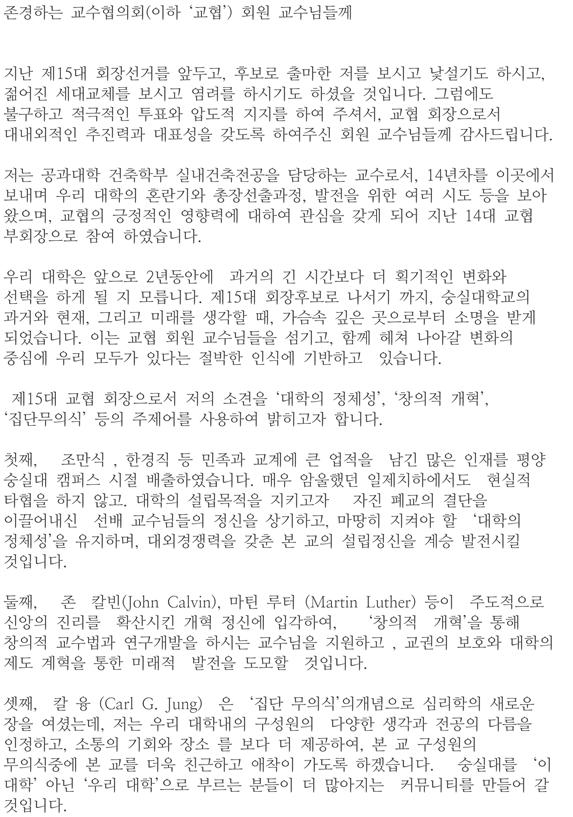 존경하는 교수협의회(이하 '교협') 회원 교수님들께

지난 제15대 회장선거를 앞두고, 후보로 출마한 저를 보시고 낯설기도 하시고, 젊어진 세대교체를 보시고 염려를 하시기도 하셨을 것입니다. 그럼에도 불구하고 적극적인 투표와 압도적 지지를 하여 주셔서, 교협 회장으로서 대내외적인 추진력과 대표성을 갖도록 하여주신 회원 교수님들께 감사드립니다.

저는 공과대학 건축학부 실내건축전공을 담당하는 교수로서, 14년차를 이곳에서 보내며 우리 대학의 혼란기와 총장선출과정, 발전을 위한 여러 시도 등을 보아 왔으며, 교협의 긍정적인 영향력에 대하여 관심을 갖게 되어 지난 14대 교협 부회장으로 참여 하였습니다.

우리 대학은 앞으로 2년동안에 과거의 긴 시간보다 더 획기적인 변화와 선택을 하게 될 지 모릅니다. 제15대 회장후보로 나서기 까지, 숭실대학교의 과거와 현재, 그리고 미래를 생각할 때, 가슴속 깊은 곳으로부터 소명을 받게 되었습니다. 이는 교협 회원 교수님들을 섬기고, 함께 헤쳐 나아갈 변화의 중심에 우리 모두가 있다는 절박한 인식에 기반하고 있습니다.

제15대 교협 회장으로서 저의 소견을 '대학의 정체성', '창의적 개혁', '집단무의식' 등의 주제어를 사용하여 밝히고자 합니다.

첫째, 조만식 , 한경직 등 민족과 교계에 큰 업적을 남긴 많은 인재를 평양 숭실대 캠퍼스 시절 배출하였습니다. 매우 암울했던 일제치하에서도 현실적 타협을 하지 않고. 대학의 설립목적을 지키고자 자진 폐교의 결단을 이끌어내신 선배 교수님들의 정신을 상기하고, 마땅히 지켜야 할 '대학의 정체성'을 유지하며, 대외경쟁력을 갖춘 본 교의 설립정신을 계승 발전시킬 것입니다.

둘째, 존 칼빈(John Calvin), 마틴 루터 (Martin Luther) 등이 주도적으로 신앙의 진리를 확산시킨 개혁 정신에 입각하여, '창의적 개혁'을 통해 창의적 교수법과 연구개발을 하시는 교수님을 지원하고 , 교권의 보호와 대학의 제도 계혁을 통한 미래적 발전을 도모할 것입니다.

셋째, 칼 융 (Carl G. Jung) 은 '집단 무의식'의개념으로 심리학의 새로운 장을 여셨는데, 저는 우리 대학내의 구성원의 다양한 생각과 전공의 다름을 인정하고, 소통의 기회와 장소 를 보다 더 제공하여, 본 교 구성원의 무의식중에 본 교를 더욱 친근하고 애착이 가도록 하겠습니다. 숭실대를 '이 대학' 아닌 '우리 대학'으로 부르는 분들이 더 많아지는 커뮤니티를 만들어 갈 것입니다.